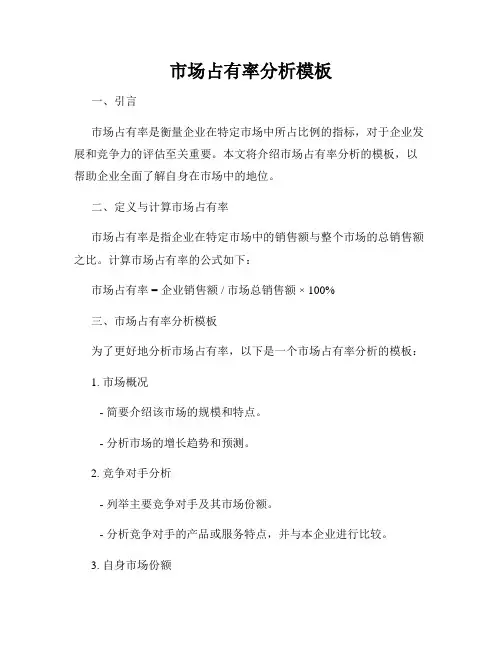 市场占有率分析模板

一、引言

市场占有率是衡量企业在特定市场中所占比例的指标，对于企业发展和竞争力的评估至关重要。本文将介绍市场占有率分析的模板，以帮助企业全面了解自身在市场中的地位。

二、定义与计算市场占有率

市场占有率是指企业在特定市场中的销售额与整个市场的总销售额之比。计算市场占有率的公式如下：

市场占有率 = 企业销售额 / 市场总销售额 × 100%

三、市场占有率分析模板

为了更好地分析市场占有率，以下是一个市场占有率分析的模板：

1. 市场概况

- 简要介绍该市场的规模和特点。

- 分析市场的增长趋势和预测。

2. 竞争对手分析

- 列举主要竞争对手及其市场份额。

- 分析竞争对手的产品或服务特点，并与本企业进行比较。

3. 自身市场份额